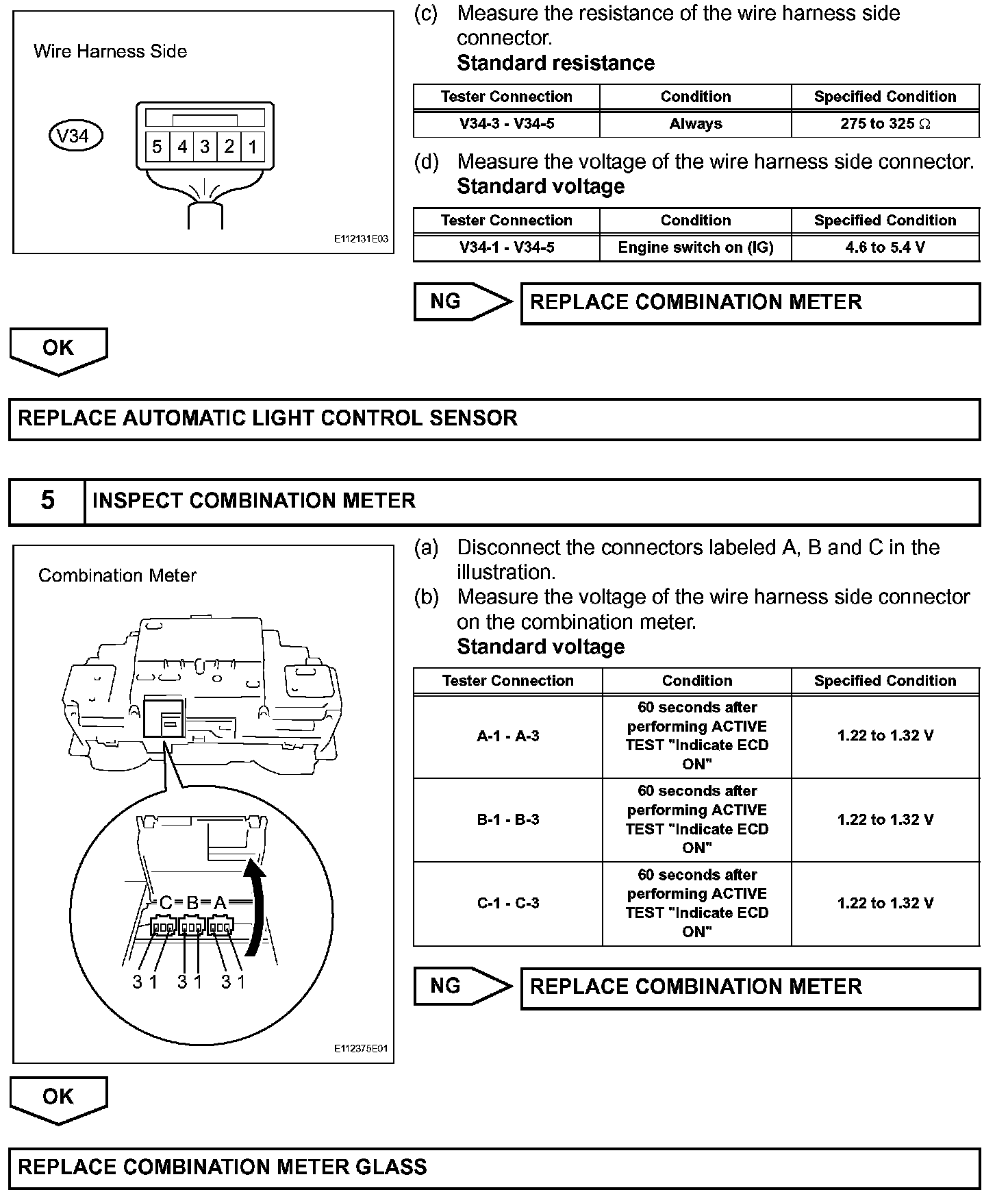 Wire Harness Side

V34

5 4 3 2 1

E112131E03

(c) Measure the resistance of the wire harness side connector.
Standard resistance

| Tester Connection | Condition | Specified Condition |
|---|---|---|
| V34-3 - V34-5 | Always | 275 to 325 $\Omega$ |

(d) Measure the voltage of the wire harness side connector.
Standard voltage

| Tester Connection | Condition | Specified Condition |
|---|---|---|
| V34-1 - V34-5 | Engine switch on (IG) | 4.6 to 5.4 V |

NG

REPLACE COMBINATION METER

OK

REPLACE AUTOMATIC LIGHT CONTROL SENSOR

5 INSPECT COMBINATION METER

Combination Meter

C B A

3 1 3 1 3 1

E112375E01

(a) Disconnect the connectors labeled A, B and C in the illustration.
(b) Measure the voltage of the wire harness side connector on the combination meter.
Standard voltage

| Tester Connection | Condition | Specified Condition |
|---|---|---|
| A-1 - A-3 | 60 seconds after performing ACTIVE TEST "Indicate ECD ON" | 1.22 to 1.32 V |
| B-1 - B-3 | 60 seconds after performing ACTIVE TEST "Indicate ECD ON" | 1.22 to 1.32 V |
| C-1 - C-3 | 60 seconds after performing ACTIVE TEST "Indicate ECD ON" | 1.22 to 1.32 V |

NG

REPLACE COMBINATION METER

OK

REPLACE COMBINATION METER GLASS